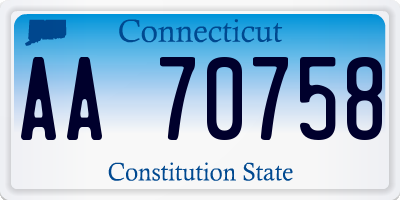 Connecticut

AA 70758

Constitution State